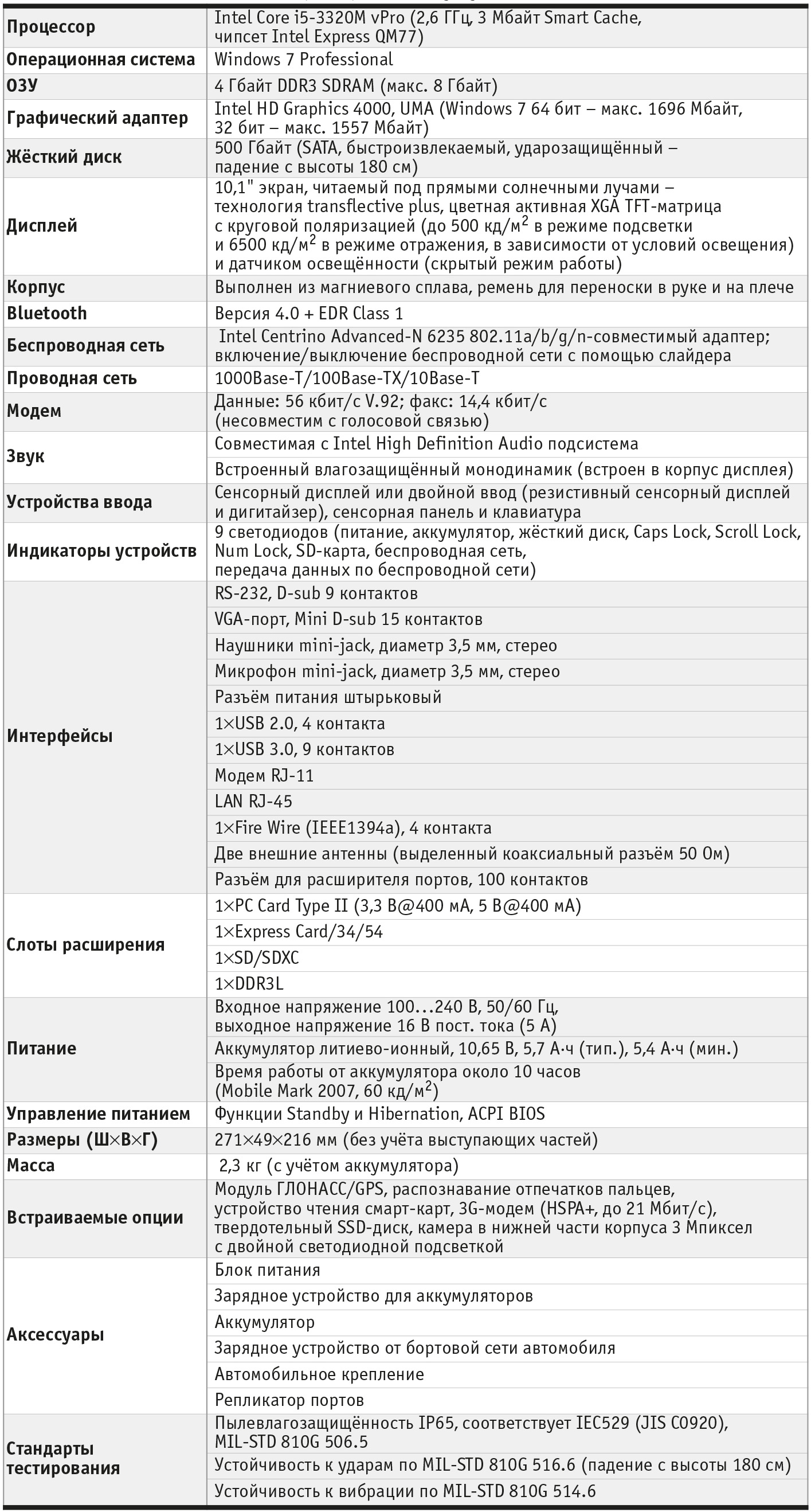 | | |
|---|---|
| Процессор | Intel Core i5-3320M vPro (2,6 ГГц, 3 Мбайт Smart Cache, чипсет Intel Express QM77) |
| Операционная система | Windows 7 Professional |
| ОЗУ | 4 Гбайт DDR3 SDRAM (макс. 8 Гбайт) |
| Графический адаптер | Intel HD Graphics 4000, UMA (Windows 7 64 бит – макс. 1696 Мбайт, 32 бит – макс. 1557 Мбайт) |
| Жёсткий диск | 500 Гбайт (SATA, быстроизвлекаемый, ударозащищённый – падение с высоты 180 см) |
| Дисплей | 10,1" экран, читаемый под прямыми солнечными лучами – технология transflective plus, цветная активная XGA TFT-матрица с круговой поляризацией (до 500 кд/м$^2$ в режиме подсветки и 6500 кд/м$^2$ в режиме отражения, в зависимости от условий освещения) и датчиком освещённости (скрытый режим работы) |
| Корпус | Выполнен из магниевого сплава, ремень для переноски в руке и на плече |
| Bluetooth | Версия 4.0 + EDR Class 1 |
| Беспроводная сеть | Intel Centrino Advanced-N 6235 802.11a/b/g/n-совместимый адаптер; включение/выключение беспроводной сети с помощью слайдера |
| Проводная сеть | 1000Base-T/100Base-TX/10Base-T |
| Модем | Данные: 56 кбит/с V.92; факс: 14,4 кбит/с (несовместим с голосовой связью) |
| Звук | Совместимая с Intel High Definition Audio подсистема |
| | Встроенный влагозащищённый монодинамик (встроен в корпус дисплея) |
| Устройства ввода | Сенсорный дисплей или двойной ввод (резистивный сенсорный дисплей и дигитайзер), сенсорная панель и клавиатура |
| Индикаторы устройств | 9 светодиодов (питание, аккумулятор, жёсткий диск, Caps Lock, Scroll Lock, Num Lock, SD-карта, беспроводная сеть, передача данных по беспроводной сети) |
| Интерфейсы | RS-232, D-sub 9 контактов |
| | VGA-порт, Mini D-sub 15 контактов |
| | Наушники mini-jack, диаметр 3,5 мм, стерео |
| | Микрофон mini-jack, диаметр 3,5 мм, стерео |
| | Разъём питания штырьковый |
| | 1×USB 2.0, 4 контакта |
| | 1×USB 3.0, 9 контактов |
| | Модем RJ-11 |
| | LAN RJ-45 |
| | 1×Fire Wire (IEEE1394a), 4 контакта |
| | Две внешние антенны (выделенный коаксиальный разъём 50 Ом) |
| | Разъём для расширителя портов, 100 контактов |
| Слоты расширения | 1×PC Card Type II (3,3 В@400 мА, 5 В@400 мА) |
| | 1×Express Card/34/54 |
| | 1×SD/SDXC |
| | 1×DDR3L |
| Питание | Входное напряжение 100…240 В, 50/60 Гц, выходное напряжение 16 В пост. тока (5 А) |
| | Аккумулятор литиево-ионный, 10,65 В, 5,7 А·ч (тип.), 5,4 А·ч (мин.) |
| | Время работы от аккумулятора около 10 часов (Mobile Mark 2007, 60 кд/м$^2$) |
| Управление питанием | Функции Standby и Hibernation, ACPI BIOS |
| Размеры (Ш×В×Г) | 271×49×216 мм (без учёта выступающих частей) |
| Масса | 2,3 кг (с учётом аккумулятора) |
| Встраиваемые опции | Модуль ГЛОНАСС/GPS, распознавание отпечатков пальцев, устройство чтения смарт-карт, 3G-модем (HSPA+, до 21 Мбит/с), твердотельный SSD-диск, камера в нижней части корпуса 3 Мпиксел с двойной светодиодной подсветкой |
| Аксессуары | Блок питания |
| | Зарядное устройство для аккумуляторов |
| | Аккумулятор |
| | Зарядное устройство от бортовой сети автомобиля |
| | Автомобильное крепление |
| | Репликатор портов |
| Стандарты тестирования | Пылевлагозащищённость IP65, соответствует IEC529 (JIS C0920), MIL-STD 810G 506.5 |
| | Устойчивость к ударам по MIL-STD 810G 516.6 (падение с высоты 180 см) |
| | Устойчивость к вибрации по MIL-STD 810G 514.6 |